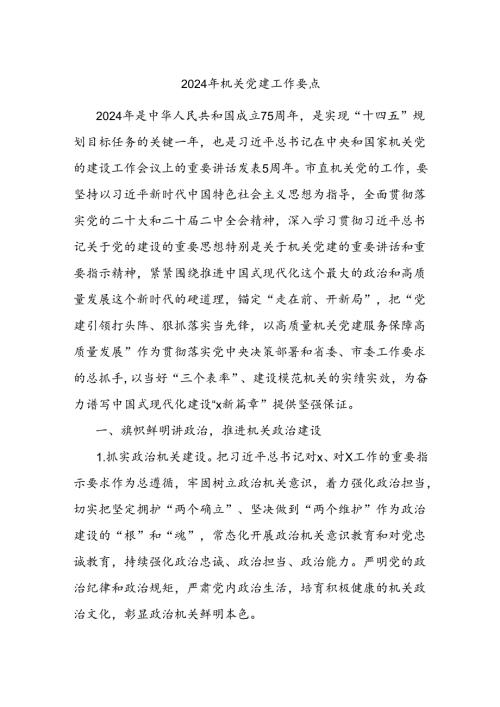 2024年机关党建工作要点

2024年是中华人民共和国成立75周年，是实现“十四五”规划目标任务的关键一年，也是习近平总书记在中央和国家机关党的建设工作会议上的重要讲话发表5周年。市直机关党的工作，要坚持以习近平新时代中国特色社会主义思想为指导，全面贯彻落实党的二十大和二十届二中全会精神，深入学习贯彻习近平总书记关于党的建设的重要思想特别是关于机关党建的重要讲话和重要指示精神，紧紧围绕推进中国式现代化这个最大的政治和高质量发展这个新时代的硬道理，锚定“走在前、开新局”，把“党建引领打头阵、狠抓落实当先锋，以高质量机关党建服务保障高质量发展”作为贯彻落实党中央决策部署和省委、市委工作要求的总抓手，以当好“三个表率”、建设模范机关的实绩实效，为奋力谱写中国式现代化建设“x新篇章”提供坚强保证。

一、旗帜鲜明讲政治，推进机关政治建设

1.抓实政治机关建设。把习近平总书记对x、对X工作的重要指示要求作为总遵循，牢固树立政治机关意识，着力强化政治担当，切实把坚定拥护“两个确立”、坚决做到“两个维护”作为政治建设的“根”和“魂”，常态化开展政治机关意识教育和对党忠诚教育，持续强化政治忠诚、政治担当、政治能力。严明党的政治纪律和政治规矩，严肃党内政治生活，培育积极健康的机关政治文化，彰显政治机关鲜明本色。